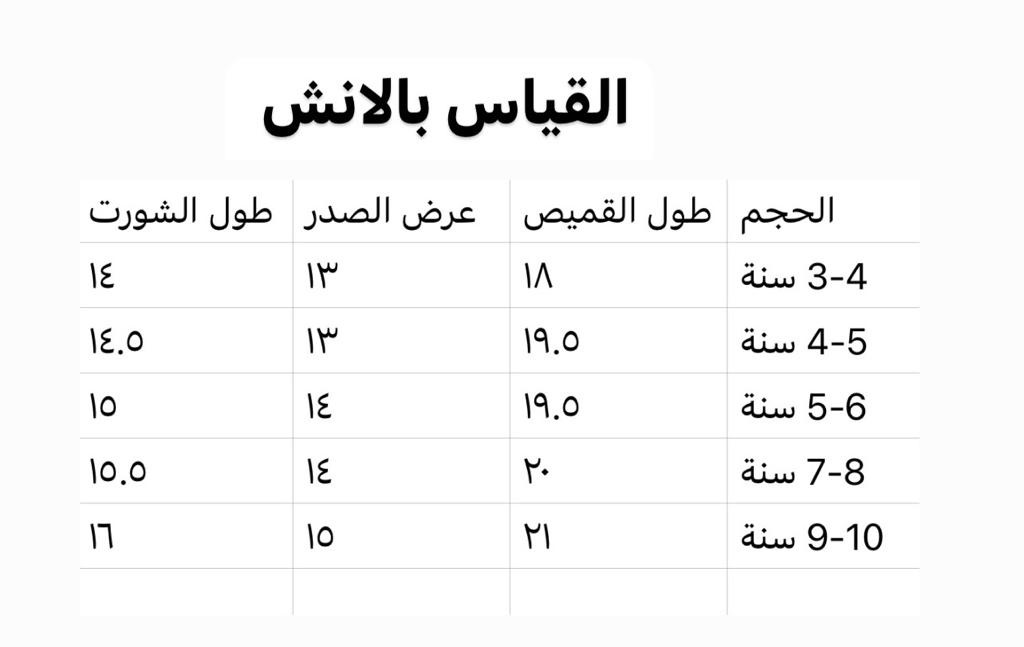 القياس بالانش

| الحجم | طول القميص | عرض الصدر | طول الشورت |
|---|---|---|---|
| 3-4 سنة | ١٨ | ١٣ | ١٤ |
| 4-5 سنة | ١٩.٥ | ١٣ | ١٤.٥ |
| 5-6 سنة | ١٩.٥ | ١٤ | ١٥ |
| 7-8 سنة | ٢٠ | ١٤ | ١٥.٥ |
| 9-10 سنة | ٢١ | ١٥ | ١٦ |
|  |  |  |  |